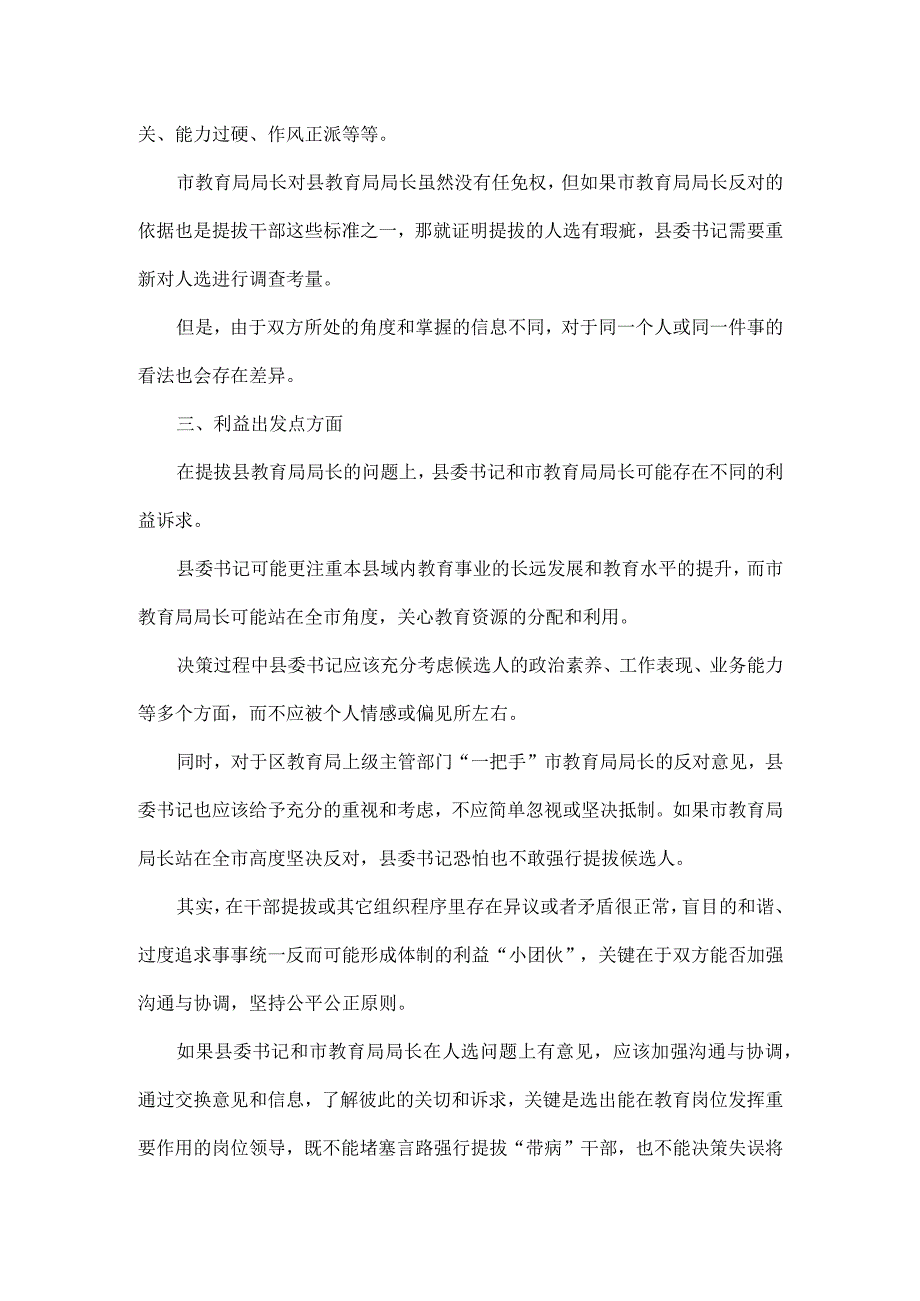 关、能力过硬、作风正派等等。

市教育局局长对县教育局局长虽然没有任免权，但如果市教育局局长反对的依据也是提拔干部这些标准之一，那就证明提拔的人选有瑕疵，县委书记需要重新对人选进行调查考量。

但是，由于双方所处的角度和掌握的信息不同，对于同一个人或同一件事的看法也会存在差异。

三、利益出发点方面

在提拔县教育局局长的问题上，县委书记和市教育局局长可能存在不同的利益诉求。

县委书记可能更注重本县域内教育事业的长远发展和教育水平的提升，而市教育局局长可能站在全市角度，关心教育资源的分配和利用。

决策过程中县委书记应该充分考虑候选人的政治素养、工作表现、业务能力等多个方面，而不应被个人情感或偏见所左右。

同时，对于区教育局上级主管部门“一把手”市教育局局长的反对意见，县委书记也应该给予充分的重视和考虑，不应简单忽视或坚决抵制。如果市教育局局长站在全市高度坚决反对，县委书记恐怕也不敢强行提拔候选人。

其实，在干部提拔或其它组织程序里存在异议或者矛盾很正常，盲目的和谐、过度追求事事统一反而可能形成体制的利益“小团伙”，关键在于双方能否加强沟通与协调，坚持公平公正原则。

如果县委书记和市教育局局长在人选问题上有意见，应该加强沟通与协调，通过交换意见和信息，了解彼此的关切和诉求，关键是选出能在教育岗位发挥重要作用的岗位领导，既不能堵塞言路强行提拔“带病”干部，也不能决策失误将